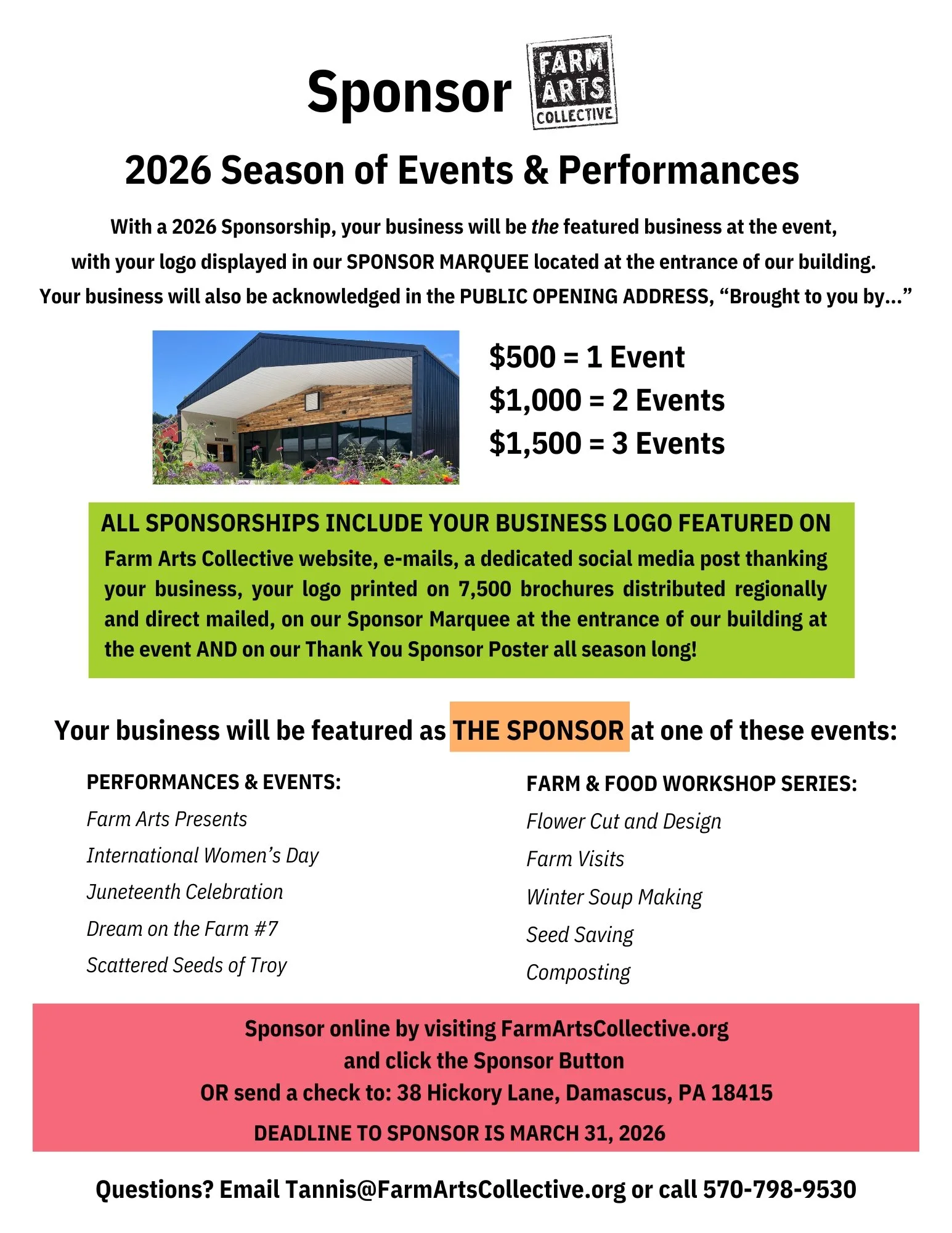 Sponsor FARM ARTS COLLECTIVE

2026 Season of Events & Performances

With a 2026 Sponsorship, your business will be the featured business at the event, with your logo displayed in our SPONSOR MARQUEE located at the entrance of our building. Your business will also be acknowledged in the PUBLIC OPENING ADDRESS, “Brought to you by...”

$500 = 1 Event
$1,000 = 2 Events
$1,500 = 3 Events

ALL SPONSORSHIPS INCLUDE YOUR BUSINESS LOGO FEATURED ON
Farm Arts Collective website, e-mails, a dedicated social media post thanking your business, your logo printed on 7,500 brochures distributed regionally and direct mailed, on our Sponsor Marquee at the entrance of our building at the event AND on our Thank You Sponsor Poster all season long!

Your business will be featured as THE SPONSOR at one of these events:

PERFORMANCES & EVENTS:
Farm Arts Presents
International Women’s Day
Juneteenth Celebration
Dream on the Farm #7
Scattered Seeds of Troy

FARM & FOOD WORKSHOP SERIES:
Flower Cut and Design
Farm Visits
Winter Soup Making
Seed Saving
Composting

Sponsor online by visiting FarmArtsCollective.org
and click the Sponsor Button
OR send a check to: 38 Hickory Lane, Damascus, PA 18415
DEADLINE TO SPONSOR IS MARCH 31, 2026

Questions? Email Tannis@FarmArtsCollective.org or call 570-798-9530